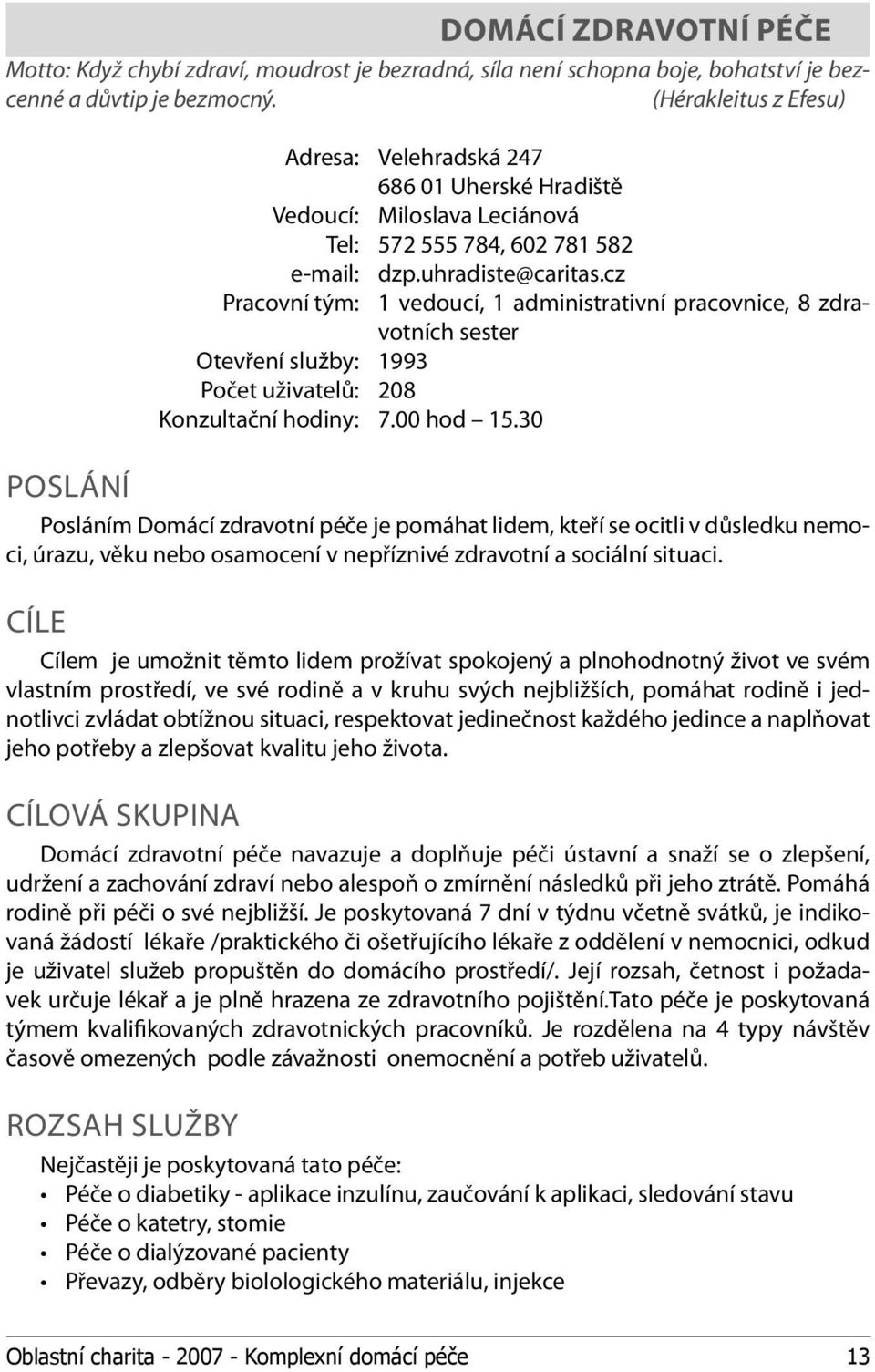 DOMÁCÍ ZDRAVOTNÍ PÉČE

Motto: Když chybí zdraví, moudrost je bezradná, síla není schopna boje, bohatství je bezcenné a důvtip je bezmocný. (Hérakleitus z Efesu)

Adresa: Velehradská 247
686 01 Uherské Hradiště
Vedoucí: Miloslava Leciánová
Tel: 572 555 784, 602 781 582
e-mail: dzp.uhradiste@caritas.cz
Pracovní tým: 1 vedoucí, 1 administrativní pracovnice, 8 zdravotních sester
Otevření služby: 1993
Počet uživatelů: 208
Konzultační hodiny: 7.00 hod – 15.30

POSLÁNÍ

Posláním Domácí zdravotní péče je pomáhat lidem, kteří se ocitli v důsledku nemoci, úrazu, věku nebo osamocení v nepříznivé zdravotní a sociální situaci.

CÍLE

Cílem je umožnit těmto lidem prožívat spokojený a plnohodnotný život ve svém vlastním prostředí, ve své rodině a v kruhu svých nejbližších, pomáhat rodině i jednotlivci zvládat obtížnou situaci, respektovat jedinečnost každého jedince a naplňovat jeho potřeby a zlepšovat kvalitu jeho života.

CÍLOVÁ SKUPINA

Domácí zdravotní péče navazuje a doplňuje péči ústavní a snaží se o zlepšení, udržení a zachování zdraví nebo alespoň o zmírnění následků při jeho ztrátě. Pomáhá rodině při péči o své nejbližší. Je poskytovaná 7 dní v týdnu včetně svátků, je indikovaná žádostí lékaře /praktického či ošetřujícího lékaře z oddělení v nemocnici, odkud je uživatel služeb propuštěn do domácího prostředí/. Její rozsah, četnost i požadavek určuje lékař a je plně hrazena ze zdravotního pojištění.Tato péče je poskytovaná týmem kvalifikovaných zdravotnických pracovníků. Je rozdělena na 4 typy návštěv časově omezených podle závažnosti onemocnění a potřeb uživatelů.

ROZSAH SLUŽBY

Nejčastěji je poskytovaná tato péče:
• Péče o diabetiky - aplikace inzulínu, zaučování k aplikaci, sledování stavu
• Péče o katetry, stomie
• Péče o dialýzované pacienty
• Převazy, odběry biologického materiálu, injekce

Oblastní charita - 2007 - Komplexní domácí péče 13